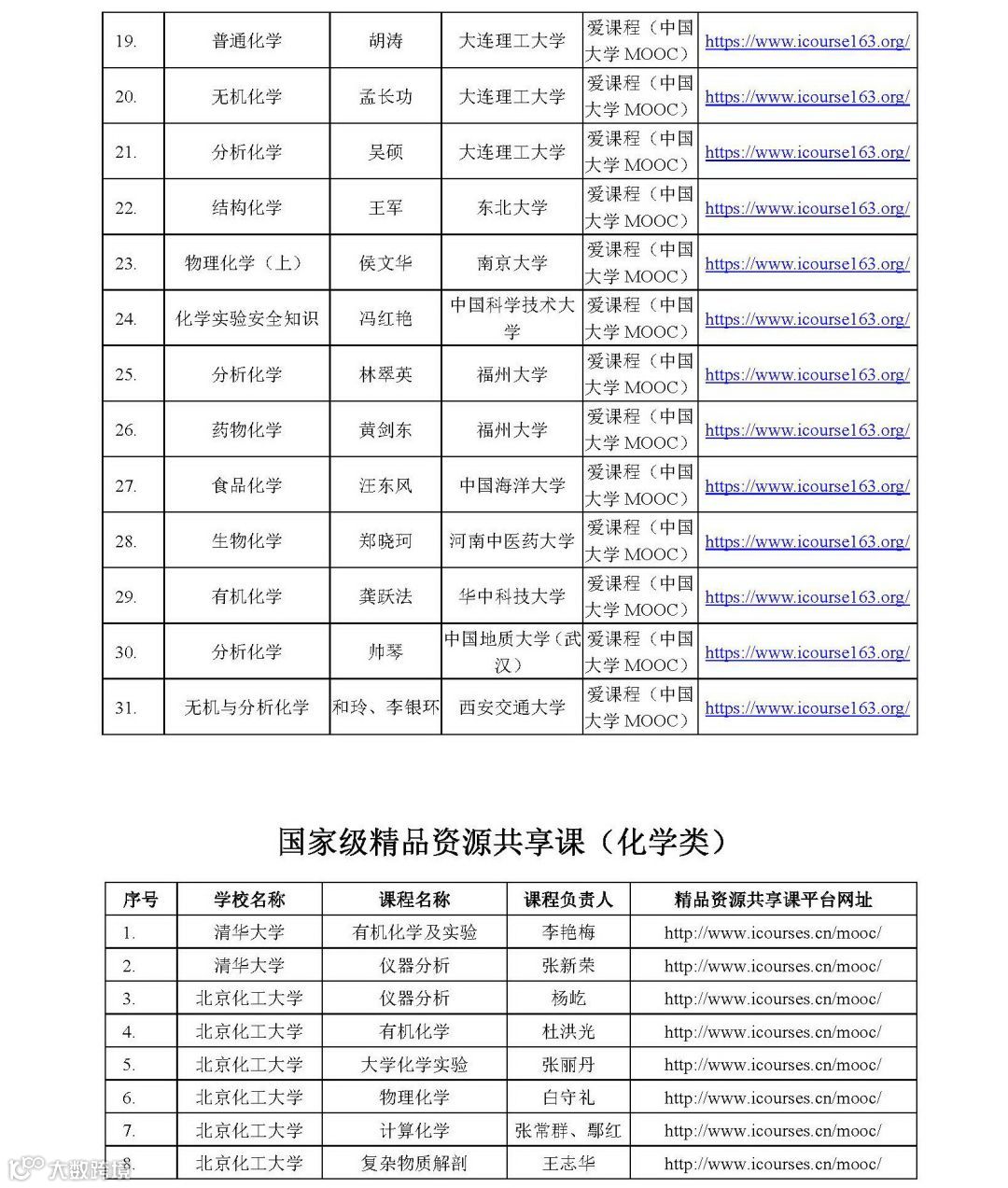 | 19. | 普通化学 | 胡涛 | 大连理工大学 | 爱课程（中国大学 MOOC） | https://www.icourse163.org/ |
|---|---|---|---|---|---|
| 20. | 无机化学 | 孟长功 | 大连理工大学 | 爱课程（中国大学 MOOC） | https://www.icourse163.org/ |
| 21. | 分析化学 | 吴硕 | 大连理工大学 | 爱课程（中国大学 MOOC） | https://www.icourse163.org/ |
| 22. | 结构化学 | 王军 | 东北大学 | 爱课程（中国大学 MOOC） | https://www.icourse163.org/ |
| 23. | 物理化学（上） | 侯文华 | 南京大学 | 爱课程（中国大学 MOOC） | https://www.icourse163.org/ |
| 24. | 化学实验安全知识 | 冯红艳 | 中国科学技术大学 | 爱课程（中国大学 MOOC） | https://www.icourse163.org/ |
| 25. | 分析化学 | 林翠英 | 福州大学 | 爱课程（中国大学 MOOC） | https://www.icourse163.org/ |
| 26. | 药物化学 | 黄剑东 | 福州大学 | 爱课程（中国大学 MOOC） | https://www.icourse163.org/ |
| 27. | 食品化学 | 汪东风 | 中国海洋大学 | 爱课程（中国大学 MOOC） | https://www.icourse163.org/ |
| 28. | 生物化学 | 郑晓珂 | 河南中医药大学 | 爱课程（中国大学 MOOC） | https://www.icourse163.org/ |
| 29. | 有机化学 | 龚跃法 | 华中科技大学 | 爱课程（中国大学 MOOC） | https://www.icourse163.org/ |
| 30. | 分析化学 | 帅琴 | 中国地质大学（武汉） | 爱课程（中国大学 MOOC） | https://www.icourse163.org/ |
| 31. | 无机与分析化学 | 和玲、李银环 | 西安交通大学 | 爱课程（中国大学 MOOC） | https://www.icourse163.org/ |

国家级精品资源共享课（化学类）

| 序号 | 学校名称 | 课程名称 | 课程负责人 | 精品资源共享课平台网址 |
|---|---|---|---|---|
| 1. | 清华大学 | 有机化学及实验 | 李艳梅 | http://www.icourses.cn/mooc/ |
| 2. | 清华大学 | 仪器分析 | 张新荣 | http://www.icourses.cn/mooc/ |
| 3. | 北京化工大学 | 仪器分析 | 杨屹 | http://www.icourses.cn/mooc/ |
| 4. | 北京化工大学 | 有机化学 | 杜洪光 | http://www.icourses.cn/mooc/ |
| 5. | 北京化工大学 | 大学化学实验 | 张丽丹 | http://www.icourses.cn/mooc/ |
| 6. | 北京化工大学 | 物理化学 | 白守礼 | http://www.icourses.cn/mooc/ |
| 7. | 北京化工大学 | 计算化学 | 张常群、鄢红 | http://www.icourses.cn/mooc/ |
| 8. | 北京化工大学 | 复杂物质解剖 | 王志华 | http://www.icourses.cn/mooc/ |

大数跨境